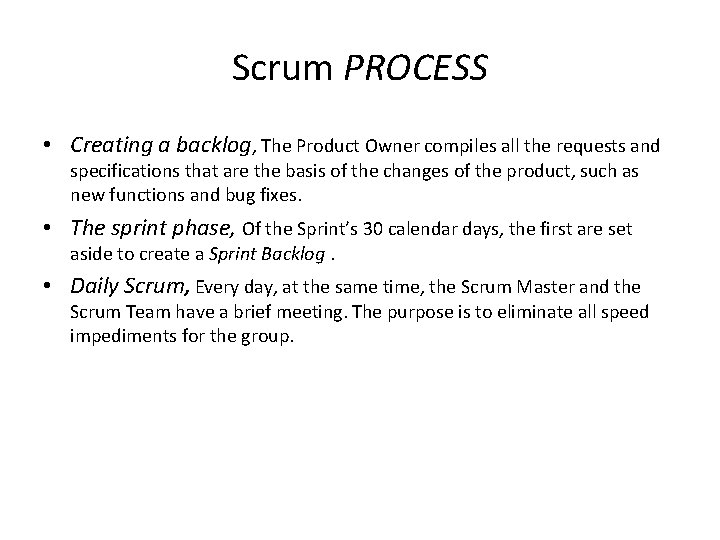 Scrum PROCESS

• Creating a backlog, The Product Owner compiles all the requests and specifications that are the basis of the changes of the product, such as new functions and bug fixes.

• The sprint phase, Of the Sprint's 30 calendar days, the first are set aside to create a Sprint Backlog .

• Daily Scrum, Every day, at the same time, the Scrum Master and the Scrum Team have a brief meeting. The purpose is to eliminate all speed impediments for the group.